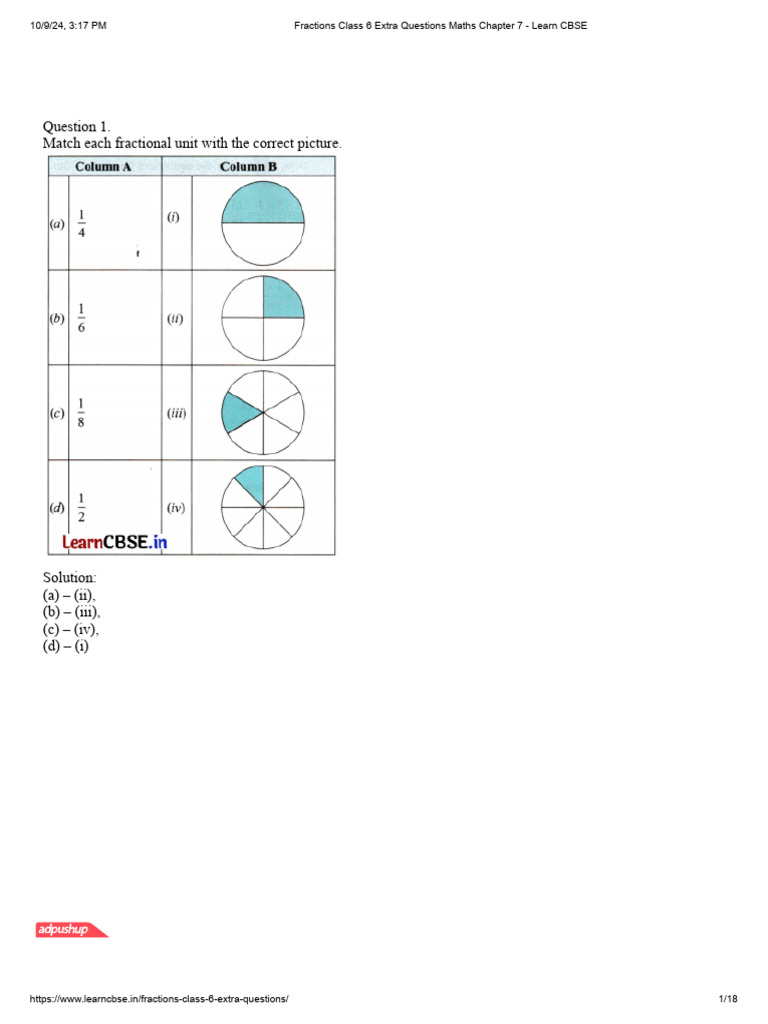 10/9/24, 3:17 PM

Fractions Class 6 Extra Questions Maths Chapter 7 - Learn CBSE

Question 1.
Match each fractional unit with the correct picture.

| Column A | | Column B | |
|---|---|---|---|
| (a) | $\frac{1}{4}$ | (i) | |
| (b) | $\frac{1}{6}$ | (ii) | |
| (c) | $\frac{1}{8}$ | (iii) | |
| (d) | $\frac{1}{2}$ | (iv) | |

LearnCBSE.in

Solution:
(a) – (ii),
(b) – (iii),
(c) – (iv),
(d) – (i)

adpushup

https://www.learncbse.in/fractions-class-6-extra-questions/

1/18